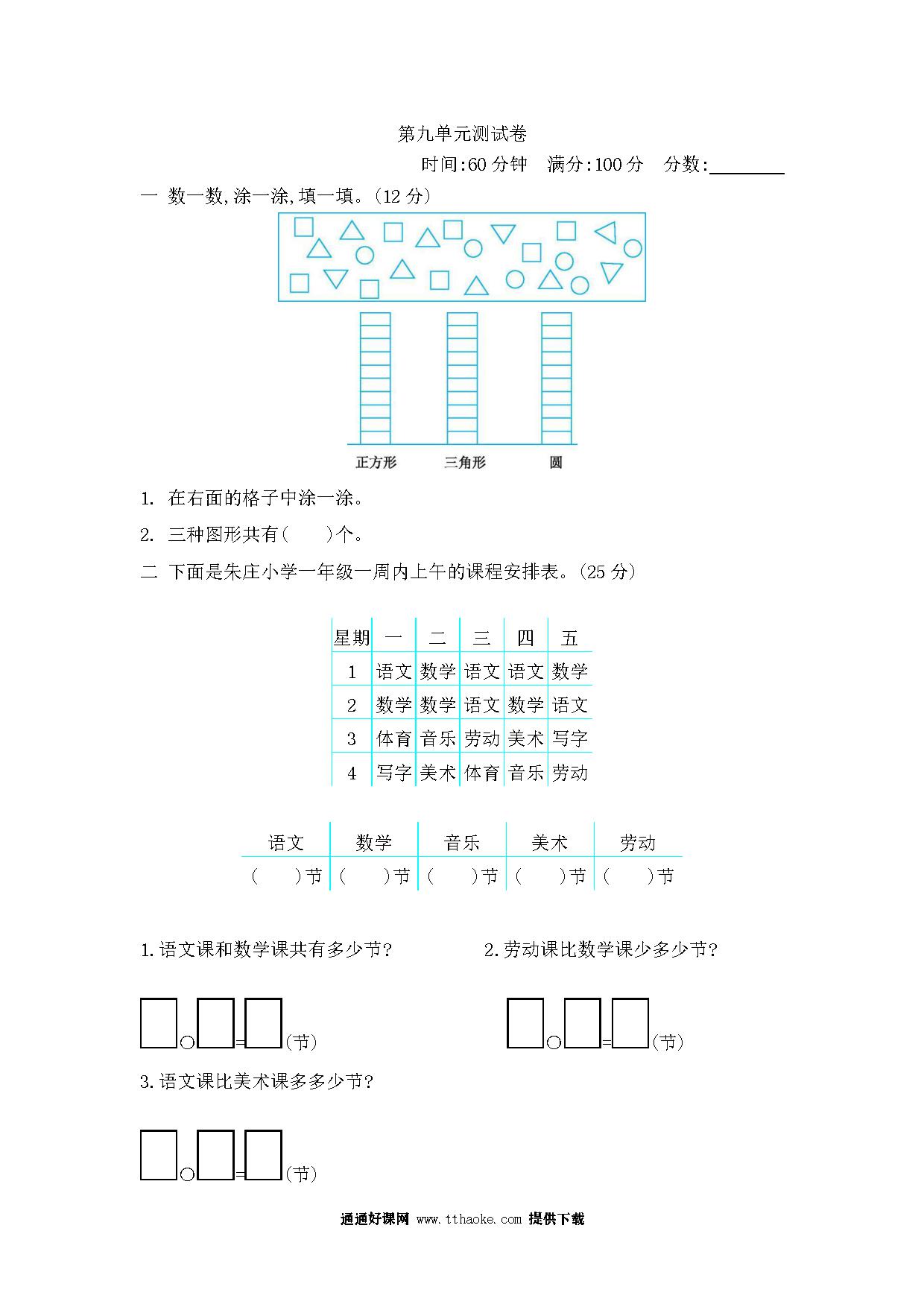 第九单元测试卷

时间:60 分钟　满分:100 分　分数:________

一　数一数,涂一涂,填一填。(12 分)

正方形　三角形　圆

1. 在右面的格子中涂一涂。

2. 三种图形共有(　　)个。

二　下面是朱庄小学一年级一周内上午的课程安排表。(25 分)

| 星期 | 一 | 二 | 三 | 四 | 五 |
|---|---|---|---|---|---|
| 1 | 语文 | 数学 | 语文 | 语文 | 数学 |
| 2 | 数学 | 数学 | 语文 | 数学 | 语文 |
| 3 | 体育 | 音乐 | 劳动 | 美术 | 写字 |
| 4 | 写字 | 美术 | 体育 | 音乐 | 劳动 |

| 语文 | 数学 | 音乐 | 美术 | 劳动 |
|---|---|---|---|---|
| (　　)节 | (　　)节 | (　　)节 | (　　)节 | (　　)节 |

1.语文课和数学课共有多少节?

□○□=□(节)

2.劳动课比数学课少多少节?

□○□=□(节)

3.语文课比美术课多多少节?

□○□=□(节)

通通好课网 www.tthaoke.com 提供下载